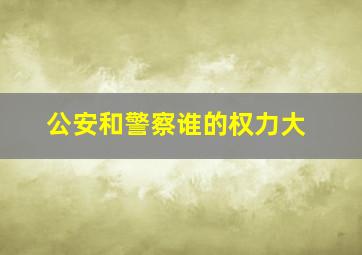 公安和警察谁的权力大